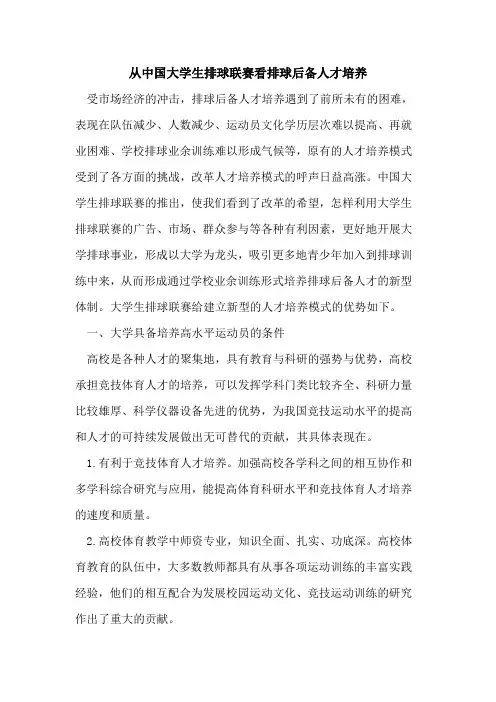 从中国大学生排球联赛看排球后备人才培养

受市场经济的冲击，排球后备人才培养遇到了前所未有的困难，表现在队伍减少、人数减少、运动员文化学历层次难以提高、再就业困难、学校排球业余训练难以形成气候等，原有的人才培养模式受到了各方面的挑战，改革人才培养模式的呼声日益高涨。中国大学生排球联赛的推出，使我们看到了改革的希望，怎样利用大学生排球联赛的广告、市场、群众参与等各种有利因素，更好地开展大学排球事业，形成以大学为龙头，吸引更多地青少年加入到排球训练中来，从而形成通过学校业余训练形式培养排球后备人才的新型体制。大学生排球联赛给建立新型的人才培养模式的优势如下。

一、大学具备培养高水平运动员的条件

高校是各种人才的聚集地，具有教育与科研的强势与优势，高校承担竞技体育人才的培养，可以发挥学科门类比较齐全、科研力量比较雄厚、科学仪器设备先进的优势，为我国竞技运动水平的提高和人才的可持续发展做出无可替代的贡献，其具体表现在。

1.有利于竞技体育人才培养。加强高校各学科之间的相互协作和多学科综合研究与应用，能提高体育科研水平和竞技体育人才培养的速度和质量。

2.高校体育教学中师资专业，知识全面、扎实、功底深。高校体育教育的队伍中，大多数教师都具有从事各项运动训练的丰富实践经验，他们的相互配合为发展校园运动文化、竞技运动训练的研究作出了重大的贡献。